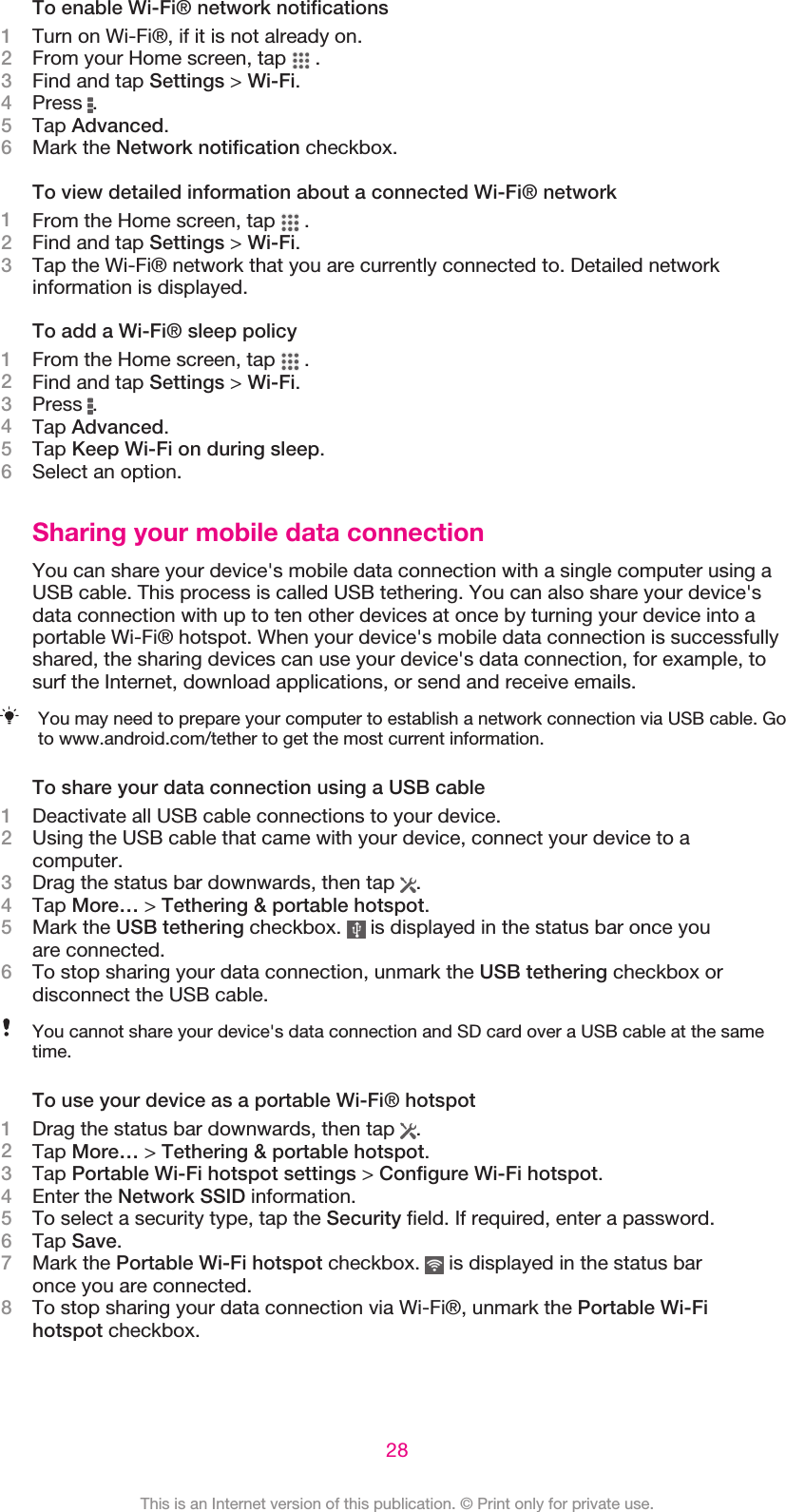 To enable Wi-Fi® network notifications

1 Turn on Wi-Fi®, if it is not already on.
2 From your Home screen, tap .
3 Find and tap Settings > Wi-Fi.
4 Press .
5 Tap Advanced.
6 Mark the Network notification checkbox.

To view detailed information about a connected Wi-Fi® network

1 From the Home screen, tap .
2 Find and tap Settings > Wi-Fi.
3 Tap the Wi-Fi® network that you are currently connected to. Detailed network information is displayed.

To add a Wi-Fi® sleep policy

1 From the Home screen, tap .
2 Find and tap Settings > Wi-Fi.
3 Press .
4 Tap Advanced.
5 Tap Keep Wi-Fi on during sleep.
6 Select an option.

Sharing your mobile data connection

You can share your device's mobile data connection with a single computer using a USB cable. This process is called USB tethering. You can also share your device's data connection with up to ten other devices at once by turning your device into a portable Wi-Fi® hotspot. When your device's mobile data connection is successfully shared, the sharing devices can use your device's data connection, for example, to surf the Internet, download applications, or send and receive emails.

You may need to prepare your computer to establish a network connection via USB cable. Go to www.android.com/tether to get the most current information.

To share your data connection using a USB cable

1 Deactivate all USB cable connections to your device.
2 Using the USB cable that came with your device, connect your device to a computer.
3 Drag the status bar downwards, then tap .
4 Tap More… > Tethering & portable hotspot.
5 Mark the USB tethering checkbox. is displayed in the status bar once you are connected.
6 To stop sharing your data connection, unmark the USB tethering checkbox or disconnect the USB cable.

You cannot share your device's data connection and SD card over a USB cable at the same time.

To use your device as a portable Wi-Fi® hotspot

1 Drag the status bar downwards, then tap .
2 Tap More… > Tethering & portable hotspot.
3 Tap Portable Wi-Fi hotspot settings > Configure Wi-Fi hotspot.
4 Enter the Network SSID information.
5 To select a security type, tap the Security field. If required, enter a password.
6 Tap Save.
7 Mark the Portable Wi-Fi hotspot checkbox. is displayed in the status bar once you are connected.
8 To stop sharing your data connection via Wi-Fi®, unmark the Portable Wi-Fi hotspot checkbox.

28

This is an Internet version of this publication. © Print only for private use.